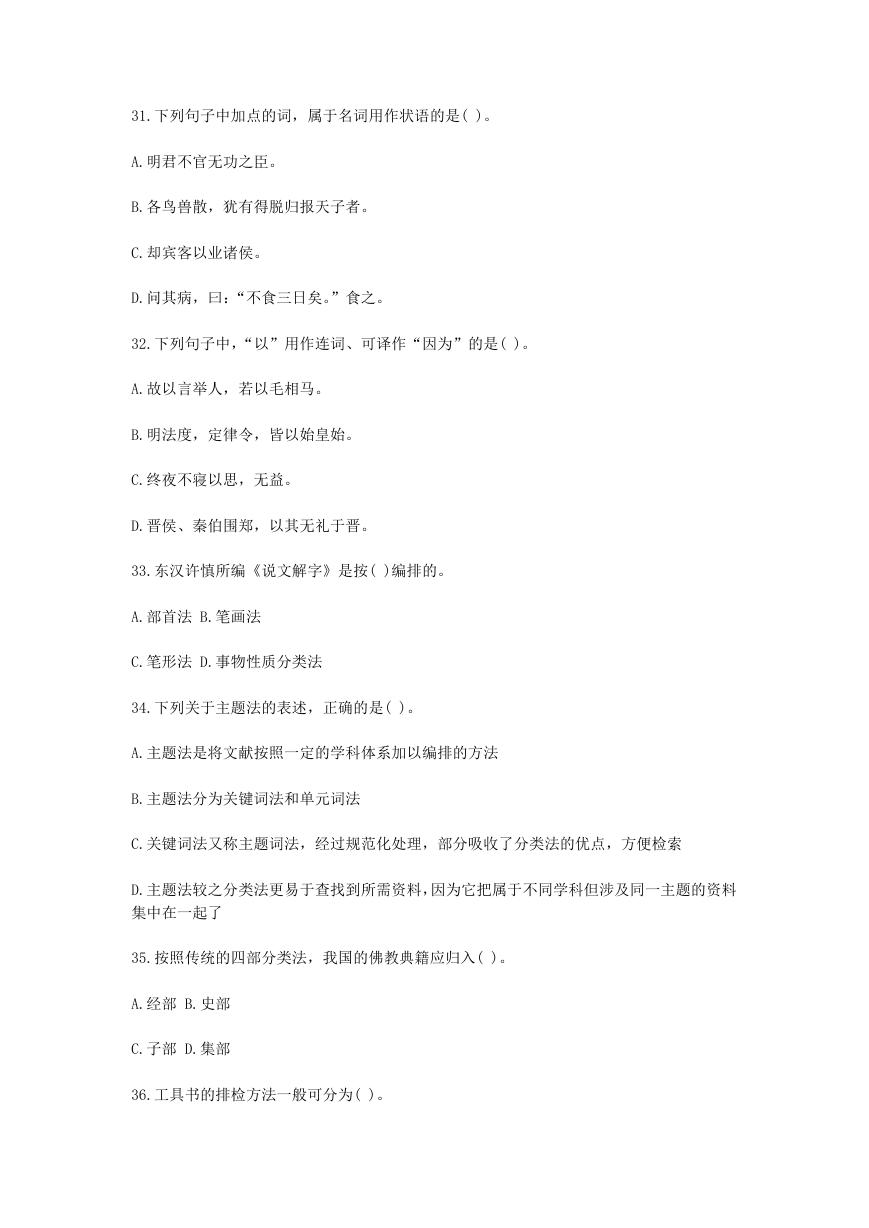 31.下列句子中加点的词，属于名词用作状语的是( )。

A.明君不官无功之臣。

B.各鸟兽散，犹有得脱归报天子者。

C.却宾客以业诸侯。

D.问其病，曰：“不食三日矣。”食之。

32.下列句子中，“以”用作连词、可译作“因为”的是( )。

A.故以言举人，若以毛相马。

B.明法度，定律令，皆以始皇始。

C.终夜不寝以思，无益。

D.晋侯、秦伯围郑，以其无礼于晋。

33.东汉许慎所编《说文解字》是按( )编排的。

A.部首法 B.笔画法

C.笔形法 D.事物性质分类法

34.下列关于主题法的表述，正确的是( )。

A.主题法是将文献按照一定的学科体系加以编排的方法

B.主题法分为关键词法和单元词法

C.关键词法又称主题词法，经过规范化处理，部分吸收了分类法的优点，方便检索

D.主题法较之分类法更易于查找到所需资料，因为它把属于不同学科但涉及同一主题的资料集中在一起了

35.按照传统的四部分类法，我国的佛教典籍应归入( )。

A.经部 B.史部

C.子部 D.集部

36.工具书的排检方法一般可分为( )。